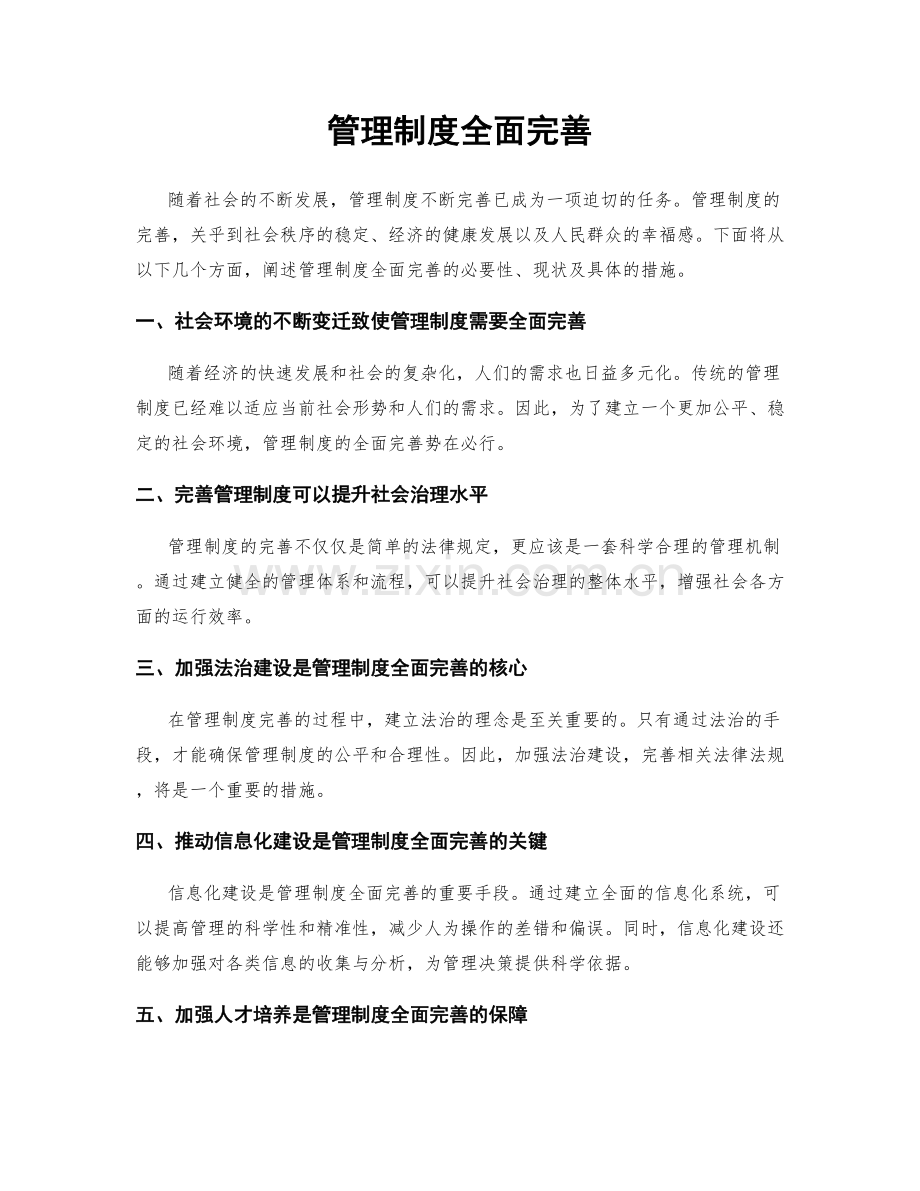 管理制度全面完善

随着社会的不断发展，管理制度不断完善已成为一项迫切的任务。管理制度的完善，关乎到社会秩序的稳定、经济的健康发展以及人民群众的幸福感。下面将从以下几个方面，阐述管理制度全面完善的必要性、现状及具体的措施。

一、社会环境的不断变迁致使管理制度需要全面完善

随着经济的快速发展和社会的复杂化，人们的需求也日益多元化。传统的管理制度已经难以适应当前社会形势和人们的需求。因此，为了建立一个更加公平、稳定的社会环境，管理制度的全面完善势在必行。

二、完善管理制度可以提升社会治理水平

管理制度的完善不仅仅是简单的法律规定，更应该是一套科学合理的管理机制。通过建立健全的管理体系和流程，可以提升社会治理的整体水平，增强社会各方面的运行效率。

三、加强法治建设是管理制度全面完善的核心

在管理制度完善的过程中，建立法治的理念是至关重要的。只有通过法治的手段，才能确保管理制度的公平和合理性。因此，加强法治建设，完善相关法律法规，将是一个重要的措施。

四、推动信息化建设是管理制度全面完善的关键

信息化建设是管理制度全面完善的重要手段。通过建立全面的信息化系统，可以提高管理的科学性和精准性，减少人为操作的差错和偏误。同时，信息化建设还能够加强对各类信息的收集与分析，为管理决策提供科学依据。

五、加强人才培养是管理制度全面完善的保障

www.zixin.com.cn